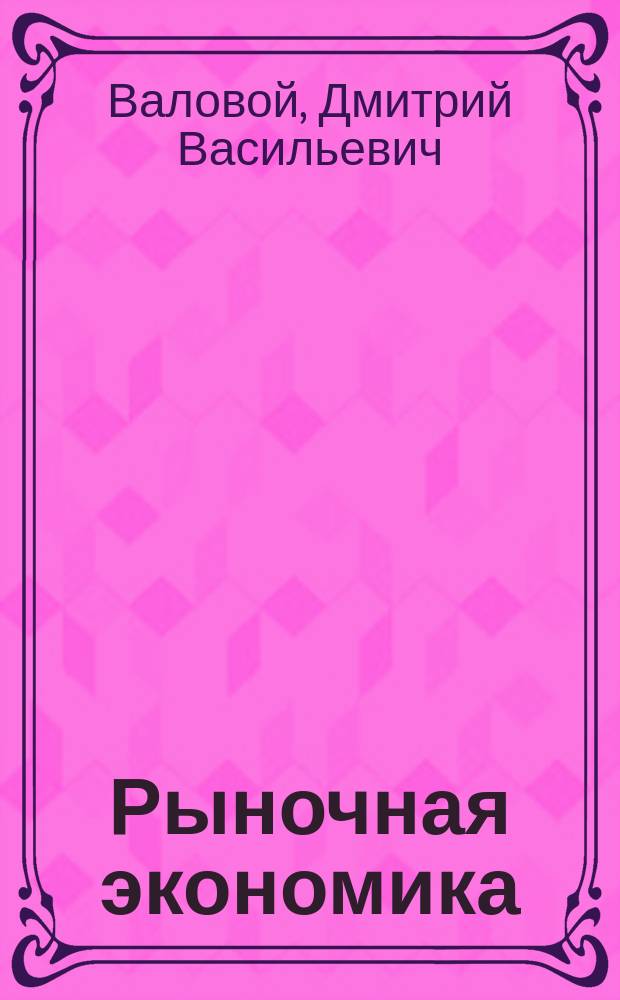 Валовой, Дмитрий Васильевич

Рыночная экономика